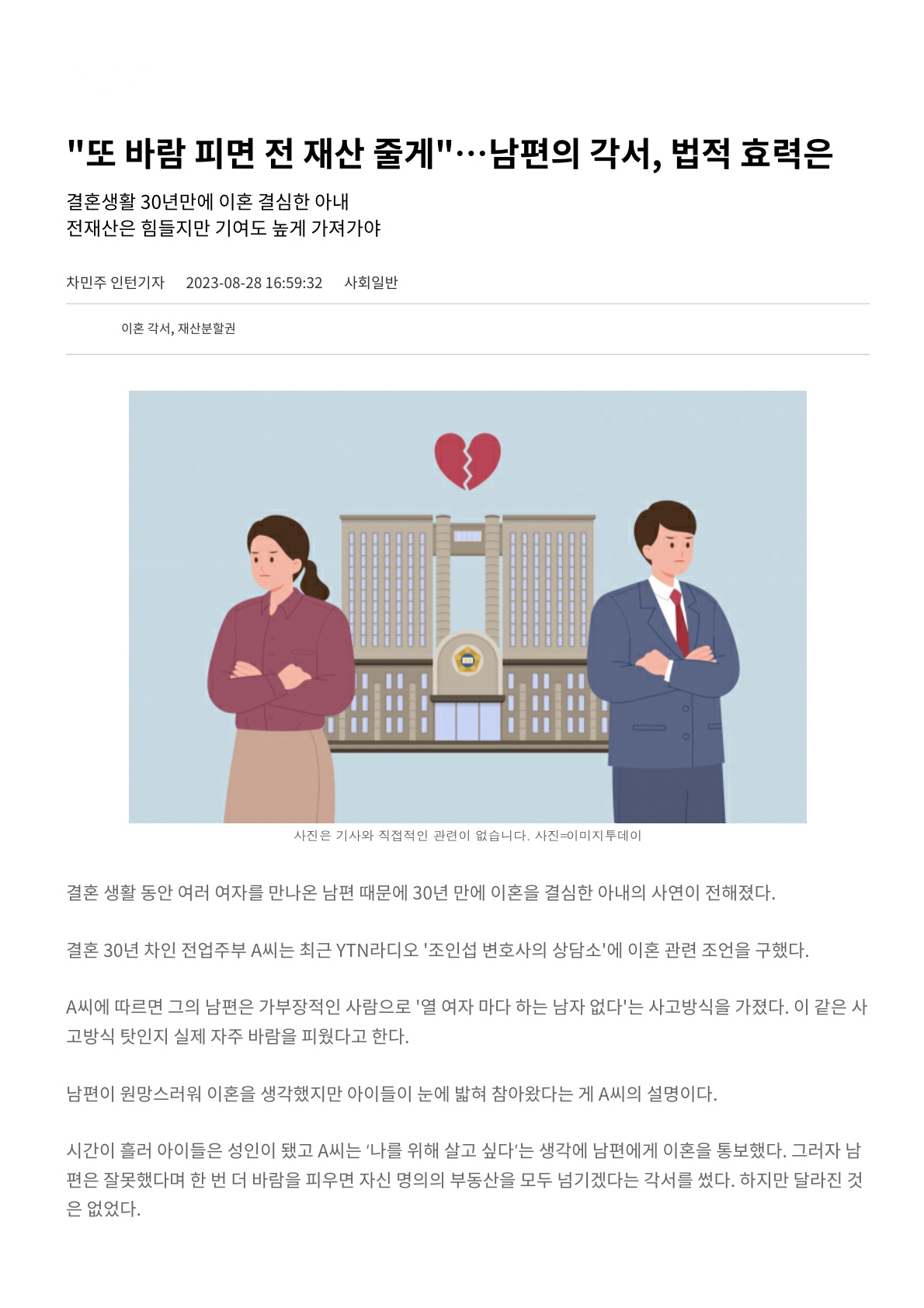 "또 바람 피면 전 재산 줄게"…남편의 각서, 법적 효력은

결혼생활 30년만에 이혼 결심한 아내
전재산은 힘들지만 기여도 높게 가져가야

차민주 인턴기자 2023-08-28 16:59:32 사회일반

이혼 각서, 재산분할권

사진은 기사와 직접적인 관련이 없습니다. 사진=이미지투데이

결혼 생활 동안 여러 여자를 만나온 남편 때문에 30년 만에 이혼을 결심한 아내의 사연이 전해졌다.

결혼 30년 차인 전업주부 A씨는 최근 YTN라디오 '조인섭 변호사의 상담소'에 이혼 관련 조언을 구했다.

A씨에 따르면 그의 남편은 가부장적인 사람으로 '열 여자 마다 하는 남자 없다'는 사고방식을 가졌다. 이 같은 사고방식 탓인지 실제 자주 바람을 피웠다고 한다.

남편이 원망스러워 이혼을 생각했지만 아이들이 눈에 밟혀 참아왔다는 게 A씨의 설명이다.

시간이 흘러 아이들은 성인이 됐고 A씨는 '나를 위해 살고 싶다'는 생각에 남편에게 이혼을 통보했다. 그러자 남편은 잘못했다며 한 번 더 바람을 피우면 자신 명의의 부동산을 모두 넘기겠다는 각서를 썼다. 하지만 달라진 것은 없었다.